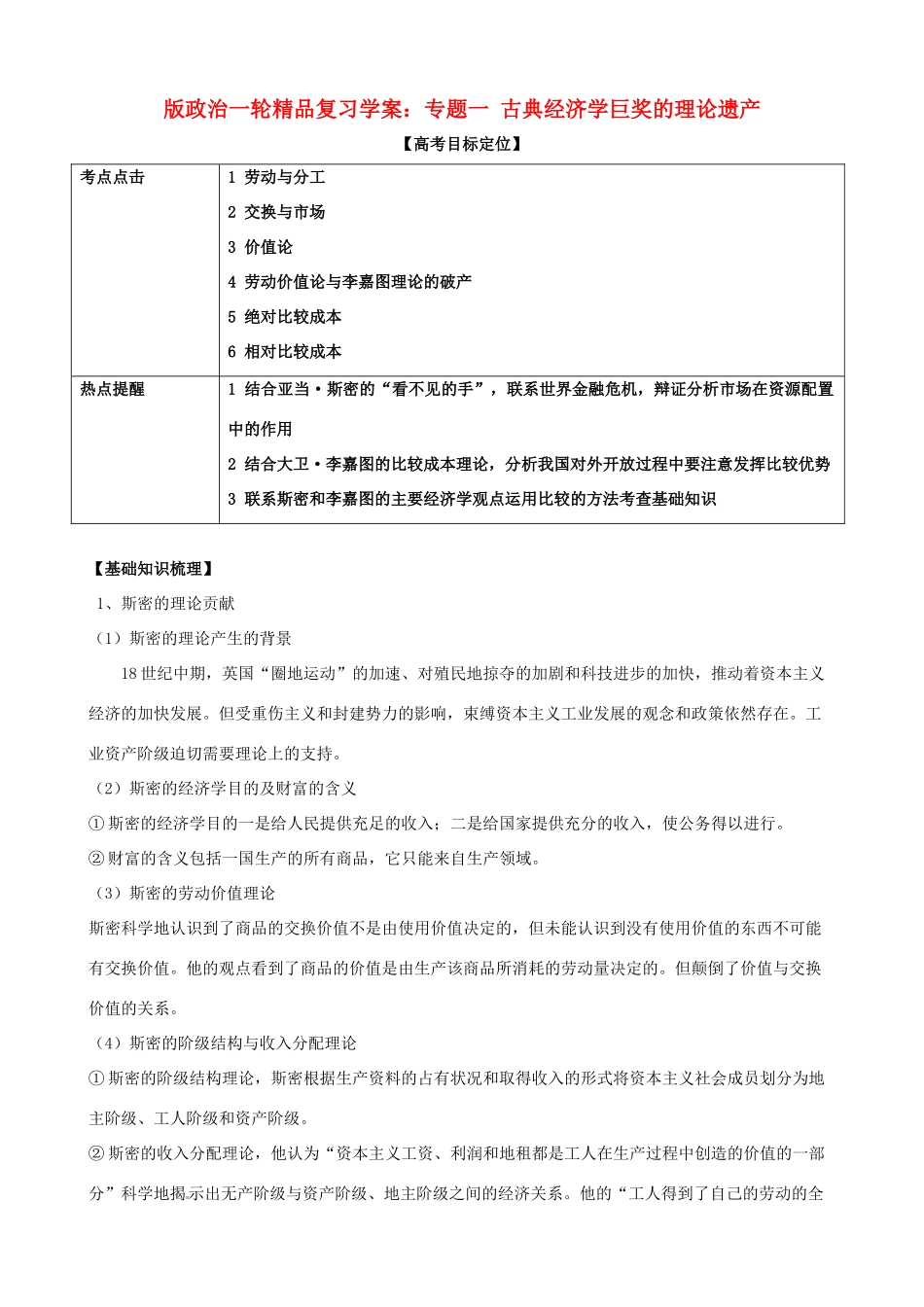 版政治一轮精品复习学案：专题一 古典经济学巨奖的理论遗产

【高考目标定位】

| 考点点击 | 1 劳动与分工<br>2 交换与市场<br>3 价值论<br>4 劳动价值论与李嘉图理论的破产<br>5 绝对比较成本<br>6 相对比较成本 |
|---|---|
| 热点提醒 | 1 结合亚当·斯密的“看不见的手”，联系世界金融危机，辩证分析市场在资源配置中的作用<br>2 结合大卫·李嘉图的比较成本理论，分析我国对外开放过程中要注意发挥比较优势<br>3 联系斯密和李嘉图的主要经济学观点运用比较的方法考查基础知识 |

【基础知识梳理】

1、斯密的理论贡献

（1）斯密的理论产生的背景

18世纪中期，英国“圈地运动”的加速、对殖民地掠夺的加剧和科技进步的加快，推动着资本主义经济的加快发展。但受重伤主义和封建势力的影响，束缚资本主义工业发展的观念和政策依然存在。工业资产阶级迫切需要理论上的支持。

（2）斯密的经济学目的及财富的含义

①斯密的经济学目的一是给人民提供充足的收入；二是给国家提供充分的收入，使公务得以进行。

②财富的含义包括一国生产的所有商品，它只能来自生产领域。

（3）斯密的劳动价值理论

斯密科学地认识到了商品的交换价值不是由使用价值决定的，但未能认识到没有使用价值的东西不可能有交换价值。他的观点看到了商品的价值是由生产该商品所消耗的劳动量决定的。但颠倒了价值与交换价值的关系。

（4）斯密的阶级结构与收入分配理论

①斯密的阶级结构理论，斯密根据生产资料的占有状况和取得收入的形式将资本主义社会成员划分为地主阶级、工人阶级和资产阶级。

②斯密的收入分配理论，他认为“资本主义工资、利润和地租都是工人在生产过程中创造的价值的一部分”科学地揭示出无产阶级与资产阶级、地主阶级之间的经济关系。他的“工人得到了自己的劳动的全